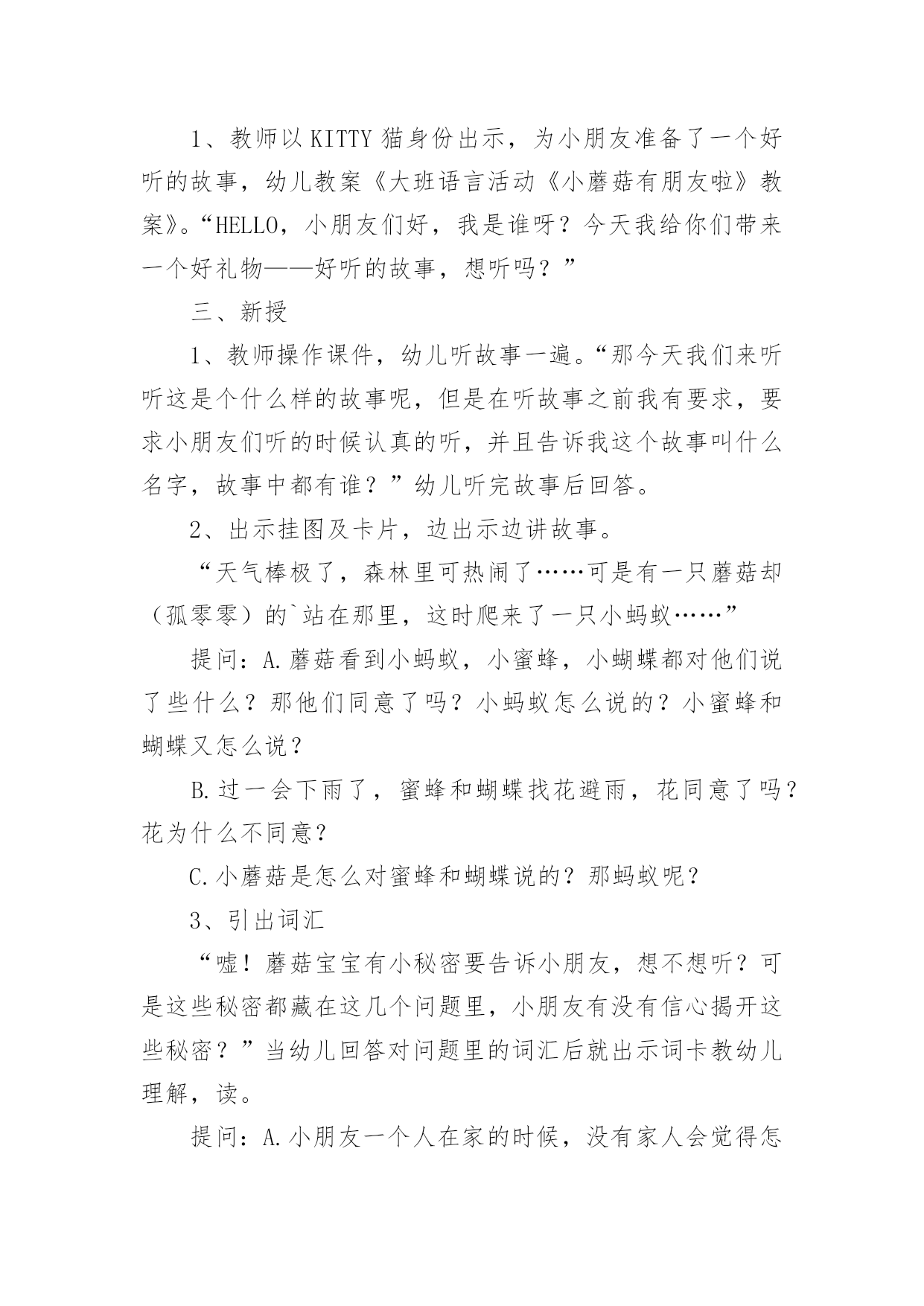 1、教师以 KITTY 猫身份出示，为小朋友准备了一个好听的故事，幼儿教案《大班语言活动《小蘑菇有朋友啦》教案》。“HELLO，小朋友们好，我是谁呀？今天我给你们带来一个好礼物——好听的故事，想听吗？”

三、新授

1、教师操作课件，幼儿听故事一遍。“那今天我们来听听这是个什么样的故事呢，但是在听故事之前我有要求，要求小朋友们听的时候认真的听，并且告诉我这个故事叫什么名字，故事中都有谁？”幼儿听完故事后回答。

2、出示挂图及卡片，边出示边讲故事。

“天气棒极了，森林里可热闹了……可是有一只蘑菇却（孤零零）的`站在那里，这时爬来了一只小蚂蚁……”

提问：A.蘑菇看到小蚂蚁，小蜜蜂，小蝴蝶都对他们说了些什么？那他们同意了吗？小蚂蚁怎么说的？小蜜蜂和蝴蝶又怎么说？

B.过一会下雨了，蜜蜂和蝴蝶找花避雨，花同意了吗？花为什么不同意？

C.小蘑菇是怎么对蜜蜂和蝴蝶说的？那蚂蚁呢？

3、引出词汇

“嘘！蘑菇宝宝有小秘密要告诉小朋友，想不想听？可是这些秘密都藏在这几个问题里，小朋友有没有信心揭开这些秘密？”当幼儿回答对问题里的词汇后就出示词卡教幼儿理解，读。

提问：A.小朋友一个人在家的时候，没有家人会觉得怎